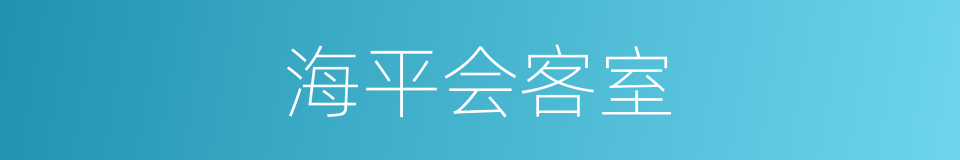 海平会客室